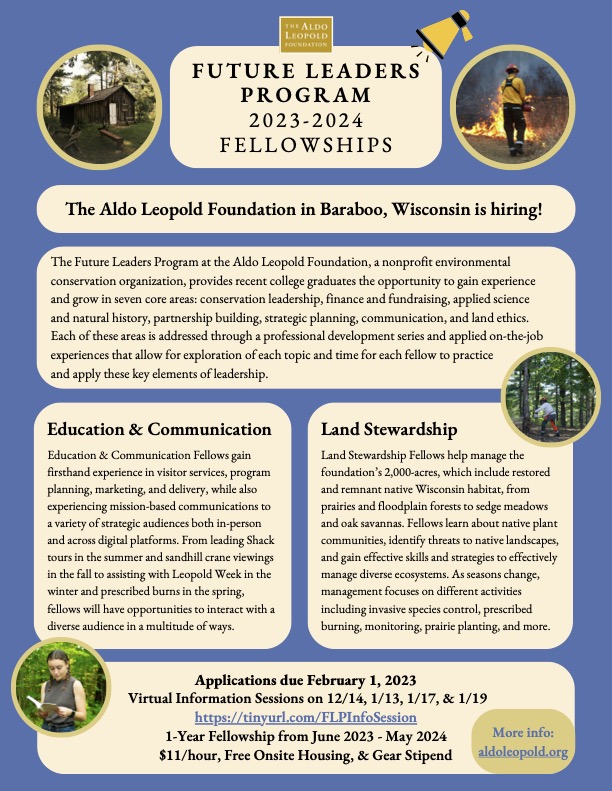 THE ALDO LEOPOLD FOUNDATION

FUTURE LEADERS PROGRAM 2023-2024 FELLOWSHIPS

The Aldo Leopold Foundation in Baraboo, Wisconsin is hiring!

The Future Leaders Program at the Aldo Leopold Foundation, a nonprofit environmental conservation organization, provides recent college graduates the opportunity to gain experience and grow in seven core areas: conservation leadership, finance and fundraising, applied science and natural history, partnership building, strategic planning, communication, and land ethics. Each of these areas is addressed through a professional development series and applied on-the-job experiences that allow for exploration of each topic and time for each fellow to practice and apply these key elements of leadership.

Education & Communication

Education & Communication Fellows gain firsthand experience in visitor services, program planning, marketing, and delivery, while also experiencing mission-based communications to a variety of strategic audiences both in-person and across digital platforms. From leading Shack tours in the summer and sandhill crane viewings in the fall to assisting with Leopold Week in the winter and prescribed burns in the spring, fellows will have opportunities to interact with a diverse audience in a multitude of ways.

Land Stewardship

Land Stewardship Fellows help manage the foundation's 2,000-acres, which include restored and remnant native Wisconsin habitat, from prairies and floodplain forests to sedge meadows and oak savannas. Fellows learn about native plant communities, identify threats to native landscapes, and gain effective skills and strategies to effectively manage diverse ecosystems. As seasons change, management focuses on different activities including invasive species control, prescribed burning, monitoring, prairie planting, and more.

Applications due February 1, 2023
Virtual Information Sessions on 12/14, 1/13, 1/17, & 1/19
https://tinyurl.com/FLPInfoSession
1-Year Fellowship from June 2023 - May 2024
$11/hour, Free Onsite Housing, & Gear Stipend

More info: aldoleopold.org